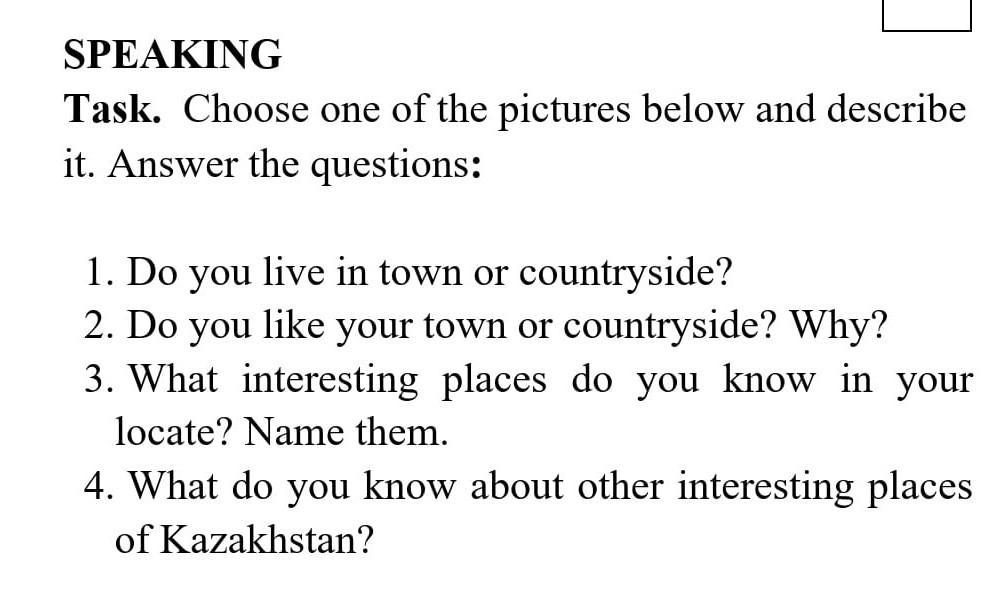 SPEAKING

Task. Choose one of the pictures below and describe it. Answer the questions:

1. Do you live in town or countryside?
2. Do you like your town or countryside? Why?
3. What interesting places do you know in your locate? Name them.
4. What do you know about other interesting places of Kazakhstan?